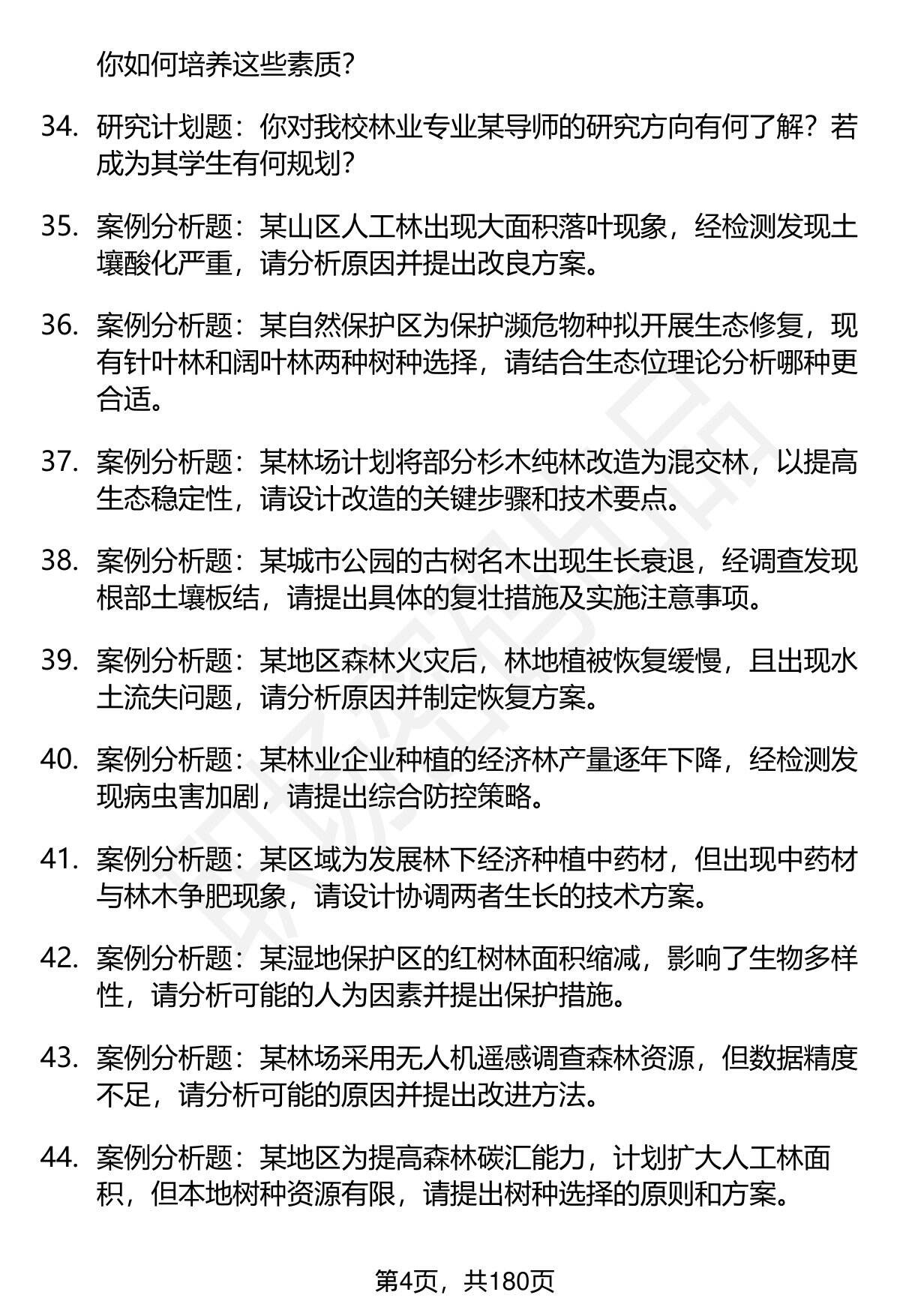 你如何培养这些素质？

34. 研究计划题：你对我校林业专业某导师的研究方向有何了解？若成为其学生有何规划？

35. 案例分析题：某山区人工林出现大面积落叶现象，经检测发现土壤酸化严重，请分析原因并提出改良方案。

36. 案例分析题：某自然保护区为保护濒危物种拟开展生态修复，现有针叶林和阔叶林两种树种选择，请结合生态位理论分析哪种更合适。

37. 案例分析题：某林场计划将部分杉木纯林改造为混交林，以提高生态稳定性，请设计改造的关键步骤和技术要点。

38. 案例分析题：某城市公园的古树名木出现生长衰退，经调查发现根部土壤板结，请提出具体的复壮措施及实施注意事项。

39. 案例分析题：某地区森林火灾后，林地植被恢复缓慢，且出现水土流失问题，请分析原因并制定恢复方案。

40. 案例分析题：某林业企业种植的经济林产量逐年下降，经检测发现病虫害加剧，请提出综合防控策略。

41. 案例分析题：某区域为发展林下经济种植中药材，但出现中药材与林木争肥现象，请设计协调两者生长的技术方案。

42. 案例分析题：某湿地保护区的红树林面积缩减，影响了生物多样性，请分析可能的人为因素并提出保护措施。

43. 案例分析题：某林场采用无人机遥感调查森林资源，但数据精度不足，请分析可能的原因并提出改进方法。

44. 案例分析题：某地区为提高森林碳汇能力，计划扩大人工林面积，但本地树种资源有限，请提出树种选择的原则和方案。

第4页，共180页